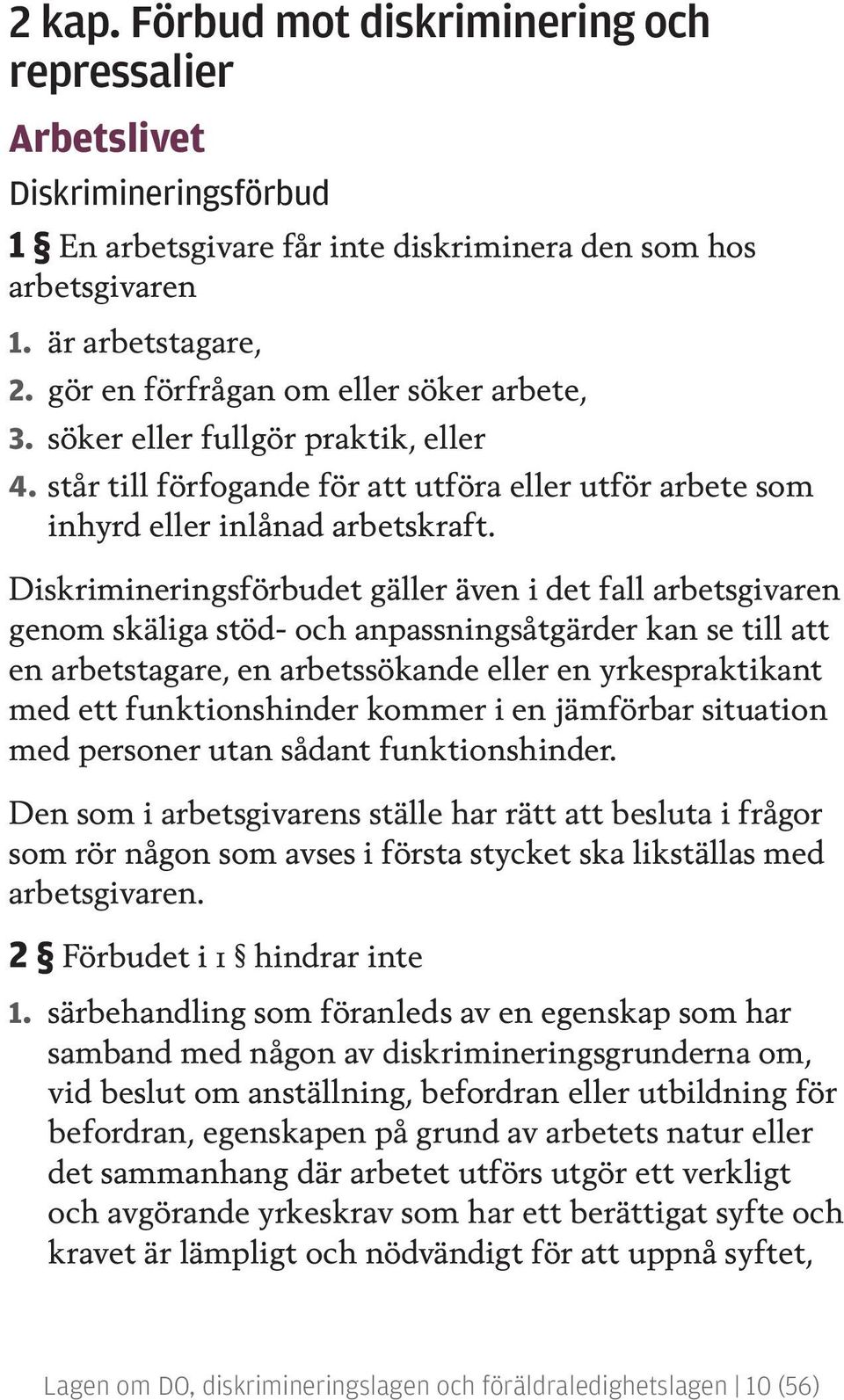 2 kap. Förbud mot diskriminering och repressalier

Arbetslivet

Diskrimineringsförbud

1 § En arbetsgivare får inte diskriminera den som hos arbetsgivaren

1. är arbetstagare,
2. gör en förfrågan om eller söker arbete,
3. söker eller fullgör praktik, eller
4. står till förfogande för att utföra eller utför arbete som inhyrd eller inlånad arbetskraft.

Diskrimineringsförbudet gäller även i det fall arbetsgivaren genom skäliga stöd- och anpassningsåtgärder kan se till att en arbetstagare, en arbetssökande eller en yrkespraktikant med ett funktionshinder kommer i en jämförbar situation med personer utan sådant funktionshinder.

Den som i arbetsgivarens ställe har rätt att besluta i frågor som rör någon som avses i första stycket ska likställas med arbetsgivaren.

2 § Förbudet i 1 § hindrar inte

1. särbehandling som föranleds av en egenskap som har samband med någon av diskrimineringsgrunderna om, vid beslut om anställning, befordran eller utbildning för befordran, egenskapen på grund av arbetets natur eller det sammanhang där arbetet utförs utgör ett verkligt och avgörande yrkeskrav som har ett berättigat syfte och kravet är lämpligt och nödvändigt för att uppnå syftet,

Lagen om DO, diskrimineringslagen och föräldraledighetslagen | 10 (56)